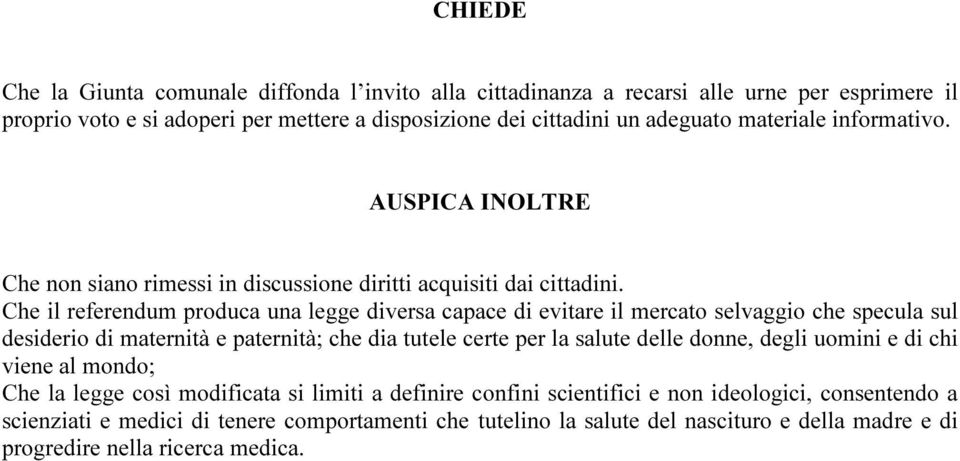 CHIEDE

Che la Giunta comunale diffonda l’invito alla cittadinanza a recarsi alle urne per esprimere il proprio voto e si adoperi per mettere a disposizione dei cittadini un adeguato materiale informativo.

AUSPICA INOLTRE

Che non siano rimessi in discussione diritti acquisiti dai cittadini.
Che il referendum produca una legge diversa capace di evitare il mercato selvaggio che specula sul desiderio di maternità e paternità; che dia tutele certe per la salute delle donne, degli uomini e di chi viene al mondo;
Che la legge così modificata si limiti a definire confini scientifici e non ideologici, consentendo a scienziati e medici di tenere comportamenti che tutelino la salute del nascituro e della madre e di progredire nella ricerca medica.